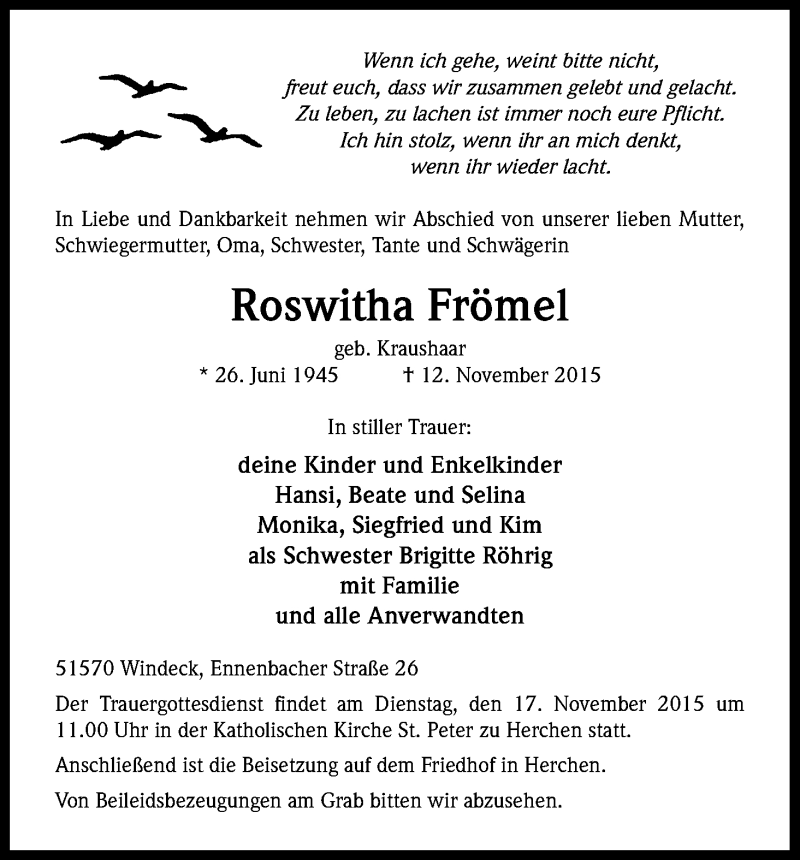 Wenn ich gehe, weint bitte nicht,
freut euch, dass wir zusammen gelebt und gelacht.
Zu leben, zu lachen ist immer noch eure Pflicht.
Ich hin stolz, wenn ihr an mich denkt,
wenn ihr wieder lacht.

In Liebe und Dankbarkeit nehmen wir Abschied von unserer lieben Mutter, Schwiegermutter, Oma, Schwester, Tante und Schwägerin

Roswitha Frömel

geb. Kraushaar
* 26. Juni 1945 † 12. November 2015

In stiller Trauer:

deine Kinder und Enkelkinder
Hansi, Beate und Selina
Monika, Siegfried und Kim
als Schwester Brigitte Röhrig
mit Familie
und alle Anverwandten

51570 Windeck, Ennenbacher Straße 26

Der Trauergottesdienst findet am Dienstag, den 17. November 2015 um 11.00 Uhr in der Katholischen Kirche St. Peter zu Herchen statt.

Anschließend ist die Beisetzung auf dem Friedhof in Herchen.

Von Beileidsbezeugungen am Grab bitten wir abzusehen.